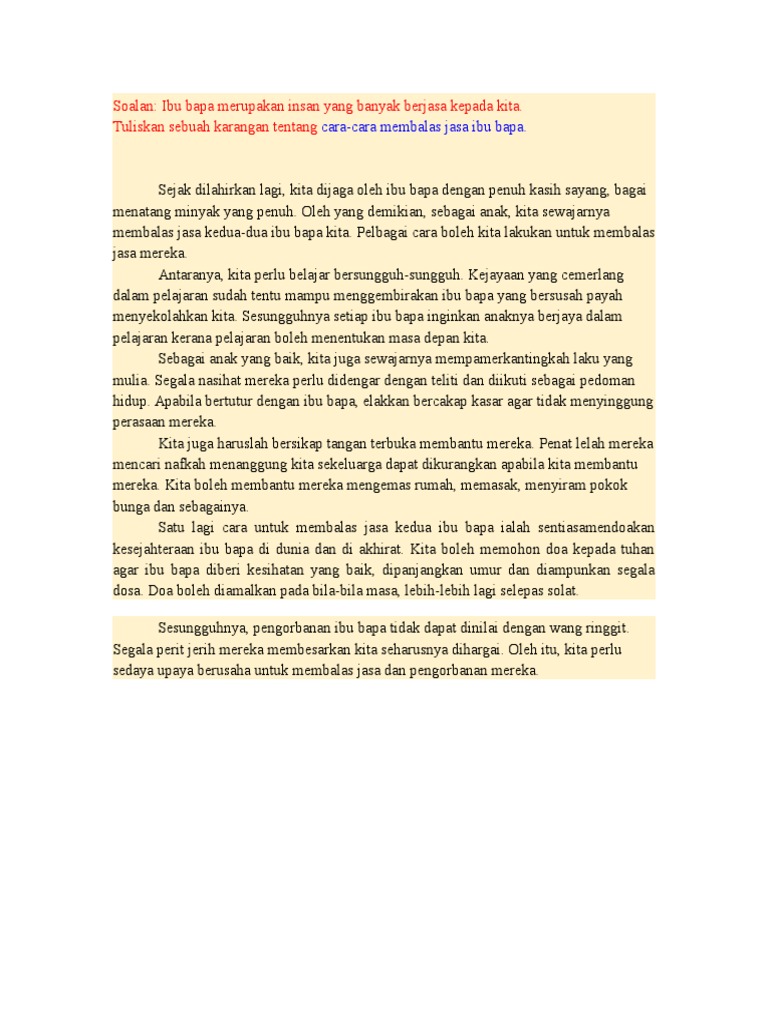 Soalan: Ibu bapa merupakan insan yang banyak berjasa kepada kita.
Tuliskan sebuah karangan tentang cara-cara membalas jasa ibu bapa.

Sejak dilahirkan lagi, kita dijaga oleh ibu bapa dengan penuh kasih sayang, bagai menatang minyak yang penuh. Oleh yang demikian, sebagai anak, kita sewajarnya membalas jasa kedua-dua ibu bapa kita. Pelbagai cara boleh kita lakukan untuk membalas jasa mereka.

Antaranya, kita perlu belajar bersungguh-sungguh. Kejayaan yang cemerlang dalam pelajaran sudah tentu mampu menggembirakan ibu bapa yang bersusah payah menyekolahkan kita. Sesungguhnya setiap ibu bapa inginkan anaknya berjaya dalam pelajaran kerana pelajaran boleh menentukan masa depan kita.

Sebagai anak yang baik, kita juga sewajarnya mempamerkantingkah laku yang mulia. Segala nasihat mereka perlu didengar dengan teliti dan diikuti sebagai pedoman hidup. Apabila bertutur dengan ibu bapa, elakkan bercakap kasar agar tidak menyinggung perasaan mereka.

Kita juga haruslah bersikap tangan terbuka membantu mereka. Penat lelah mereka mencari nafkah menanggung kita sekeluarga dapat dikurangkan apabila kita membantu mereka. Kita boleh membantu mereka mengemas rumah, memasak, menyiram pokok bunga dan sebagainya.

Satu lagi cara untuk membalas jasa kedua ibu bapa ialah sentiasamendoakan kesejahteraan ibu bapa di dunia dan di akhirat. Kita boleh memohon doa kepada tuhan agar ibu bapa diberi kesihatan yang baik, dipanjangkan umur dan diampunkan segala dosa. Doa boleh diamalkan pada bila-bila masa, lebih-lebih lagi selepas solat.

Sesungguhnya, pengorbanan ibu bapa tidak dapat dinilai dengan wang ringgit. Segala perit jerih mereka membesarkan kita seharusnya dihargai. Oleh itu, kita perlu sedaya upaya berusaha untuk membalas jasa dan pengorbanan mereka.